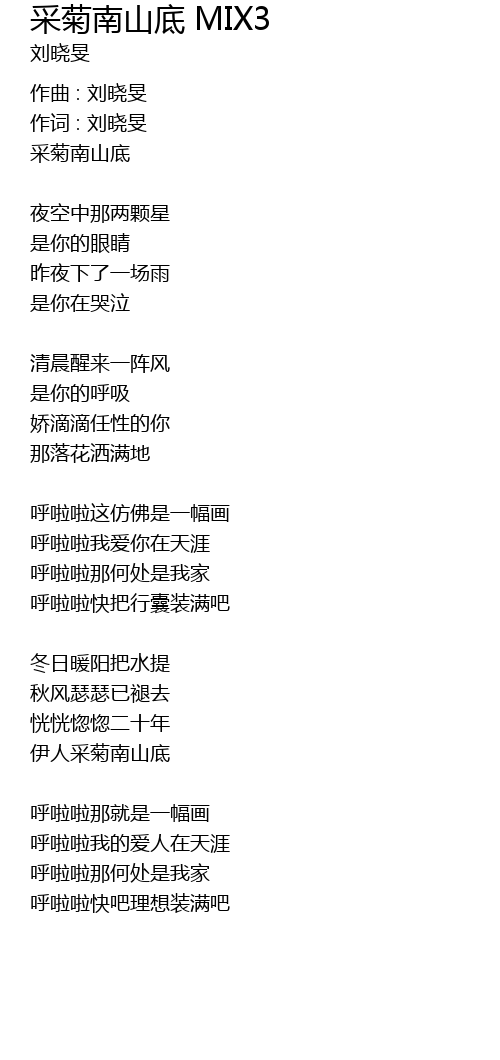 采菊南山底 MIX3
刘晓旻

作曲 : 刘晓旻
作词 : 刘晓旻
采菊南山底

夜空中那两颗星
是你的眼睛
昨夜下了一场雨
是你在哭泣

清晨醒来一阵风
是你的呼吸
娇滴滴任性的你
那落花洒满地

呼啦啦这仿佛是一幅画
呼啦啦我爱你在天涯
呼啦啦那何处是我家
呼啦啦快把行囊装满吧

冬日暖阳把水提
秋风瑟瑟已褪去
恍恍惚惚二十年
伊人采菊南山底

呼啦啦那就是一幅画
呼啦啦我的爱人在天涯
呼啦啦那何处是我家
呼啦啦快吧理想装满吧